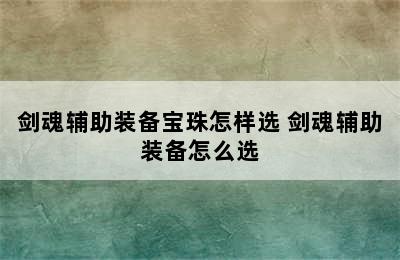 剑魂辅助装备宝珠怎样选 剑魂辅助装备怎么选